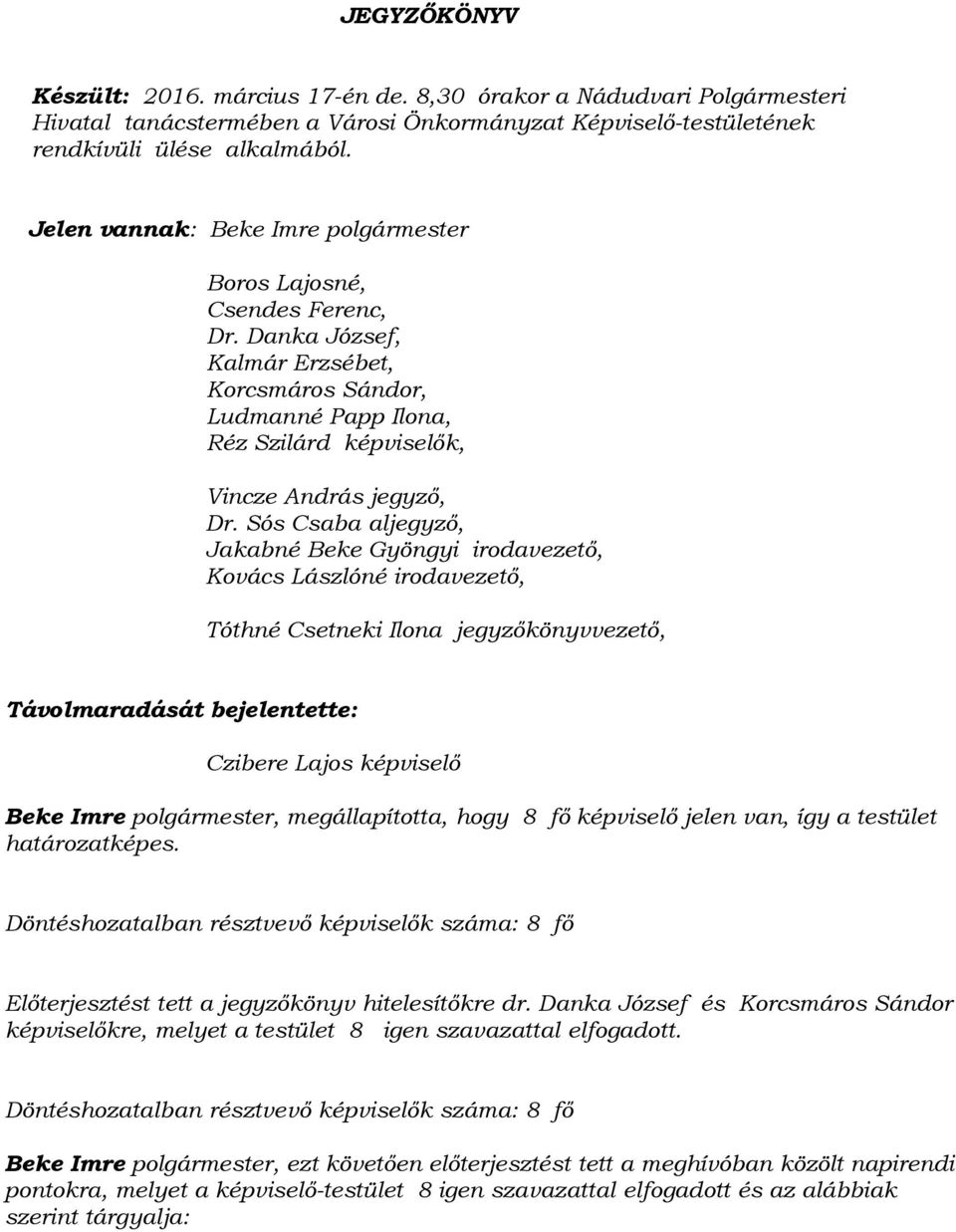 JEGYZŐKÖNYV

Készült: 2016. március 17-én de. 8,30 órakor a Nádudvari Polgármesteri Hivatal tanácstermében a Városi Önkormányzat Képviselő-testületének rendkívüli ülése alkalmából.

Jelen vannak: Beke Imre polgármester

Boros Lajosné,
Csendes Ferenc,
Dr. Danka József,
Kalmár Erzsébet,
Korcsmáros Sándor,
Ludmanné Papp Ilona,
Réz Szilárd képviselők,

Vincze András jegyző,
Dr. Sós Csaba aljegyző,
Jakabné Beke Gyöngyi irodavezető,
Kovács Lászlóné irodavezető,

Tóthné Csetneki Ilona jegyzőkönyvvezető,

Távolmaradását bejelentette:

Czibere Lajos képviselő

Beke Imre polgármester, megállapította, hogy 8 fő képviselő jelen van, így a testület határozatképes.

Döntéshozatalban résztvevő képviselők száma: 8 fő

Előterjesztést tett a jegyzőkönyv hitelesítőkre dr. Danka József és Korcsmáros Sándor képviselőkre, melyet a testület 8 igen szavazattal elfogadott.

Döntéshozatalban résztvevő képviselők száma: 8 fő

Beke Imre polgármester, ezt követően előterjesztést tett a meghívóban közölt napirendi pontokra, melyet a képviselő-testület 8 igen szavazattal elfogadott és az alábbiak szerint tárgyalja: